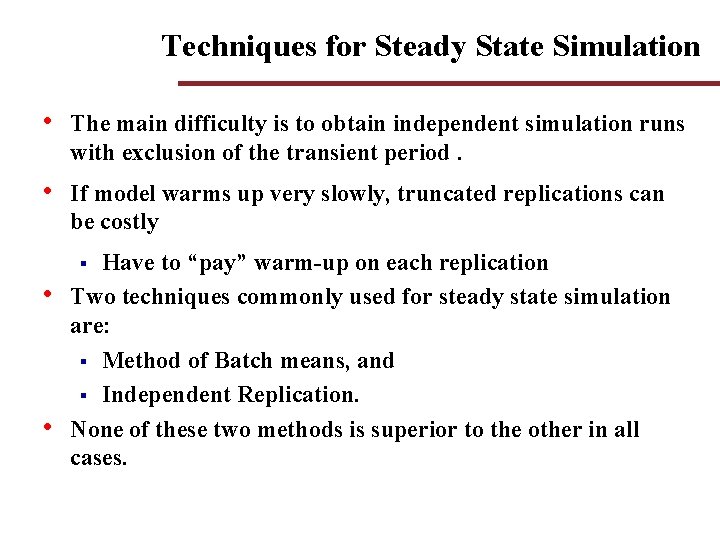 Techniques for Steady State Simulation

• The main difficulty is to obtain independent simulation runs with exclusion of the transient period .

• If model warms up very slowly, truncated replications can be costly

▪ Have to “pay” warm-up on each replication

• Two techniques commonly used for steady state simulation are:

▪ Method of Batch means, and

▪ Independent Replication.

• None of these two methods is superior to the other in all cases.